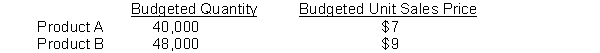 |  | Budgeted Quantity | Budgeted Unit Sales Price |
|---|---|---|
| Product A | 40,000 | \$7 |
| Product B | 48,000 | \$9 |